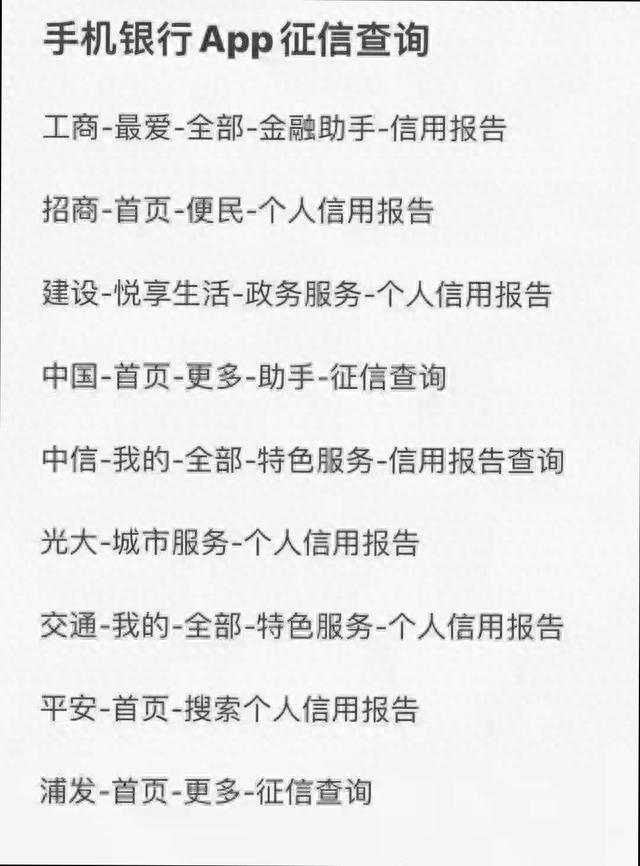 手机银行App征信查询

工商-最爱-全部-金融助手-信用报告

招商-首页-便民-个人信用报告

建设-悦享生活-政务服务-个人信用报告

中国-首页-更多-助手-征信查询

中信-我的-全部-特色服务-信用报告查询

光大-城市服务-个人信用报告

交通-我的-全部-特色服务-个人信用报告

平安-首页-搜索个人信用报告

浦发-首页-更多-征信查询